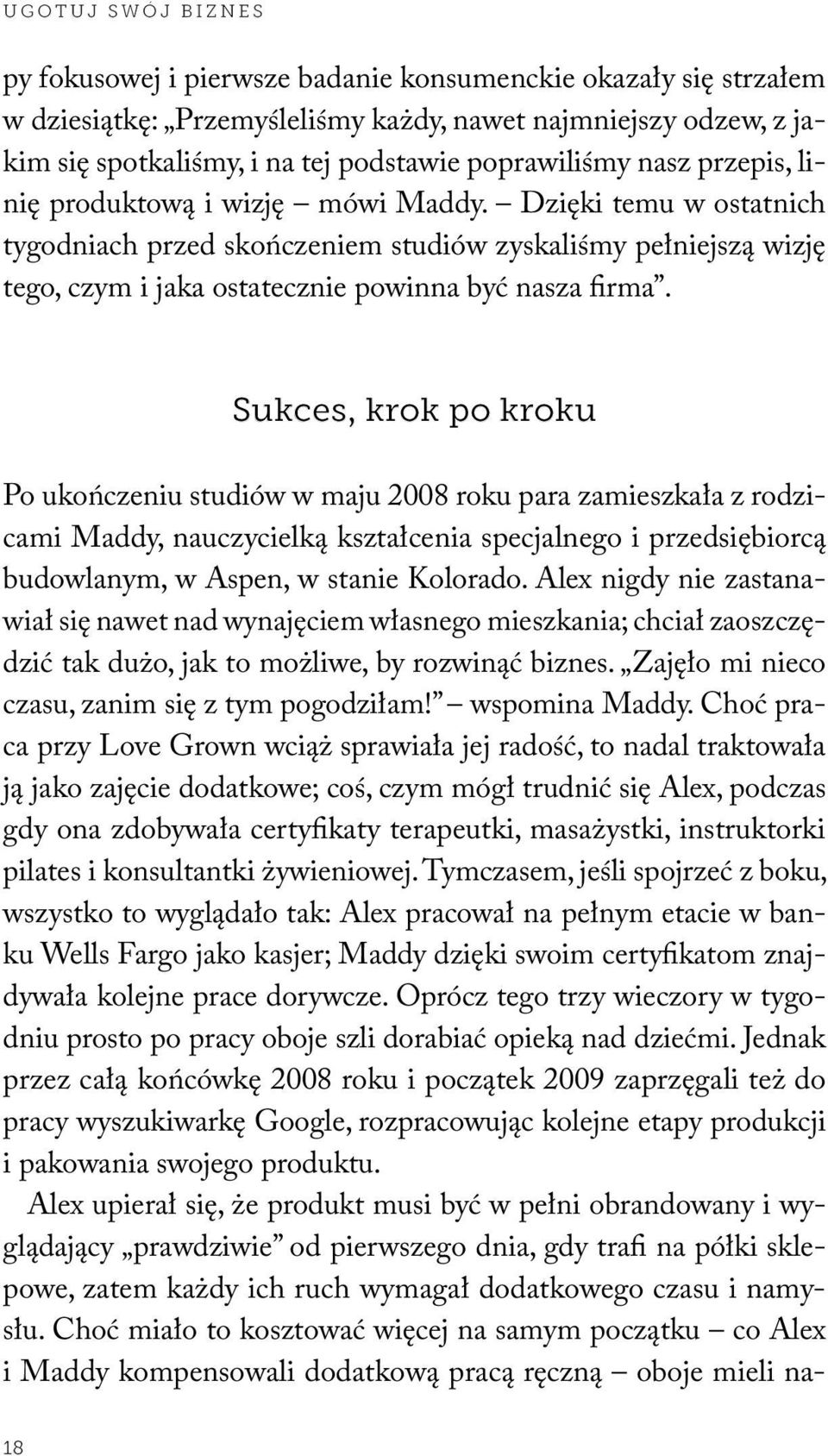 UGOTUJ SWÓJ BIZNES

py fokusowej i pierwsze badanie konsumenckie okazały się strzałem w dziesiątkę: „Przemyśleliśmy każdy, nawet najmniejszy odzew, z jakim się spotkaliśmy, i na tej podstawie poprawiliśmy nasz przepis, linię produktową i wizję – mówi Maddy. – Dzięki temu w ostatnich tygodniach przed skończeniem studiów zyskaliśmy pełniejszą wizję tego, czym i jaka ostatecznie powinna być nasza firma”.

Sukces, krok po kroku

Po ukończeniu studiów w maju 2008 roku para zamieszkała z rodzicami Maddy, nauczycielką kształcenia specjalnego i przedsiębiorcą budowlanym, w Aspen, w stanie Kolorado. Alex nigdy nie zastanawiał się nawet nad wynajęciem własnego mieszkania; chciał zaoszczędzić tak dużo, jak to możliwe, by rozwinąć biznes. „Zajęło mi nieco czasu, zanim się z tym pogodziłam!” – wspomina Maddy. Choć praca przy Love Grown wciąż sprawiała jej radość, to nadal traktowała ją jako zajęcie dodatkowe; coś, czym mógł trudnić się Alex, podczas gdy ona zdobywała certyfikaty terapeutki, masażystki, instruktorki pilates i konsultantki żywieniowej. Tymczasem, jeśli spojrzeć z boku, wszystko to wyglądało tak: Alex pracował na pełnym etacie w banku Wells Fargo jako kasjer; Maddy dzięki swoim certyfikatom znajdywała kolejne prace dorywcze. Oprócz tego trzy wieczory w tygodniu prosto po pracy oboje szli dorabiać opieką nad dziećmi. Jednak przez całą końcówkę 2008 roku i początek 2009 zaprzęgali też do pracy wyszukiwarkę Google, rozpracowując kolejne etapy produkcji i pakowania swojego produktu.

Alex upierał się, że produkt musi być w pełni obrandowany i wyglądający „prawdziwie” od pierwszego dnia, gdy trafi na półki sklepowe, zatem każdy ich ruch wymagał dodatkowego czasu i namysłu. Choć miało to kosztować więcej na samym początku – co Alex i Maddy kompensowali dodatkową pracą ręczną – oboje mieli na-

18